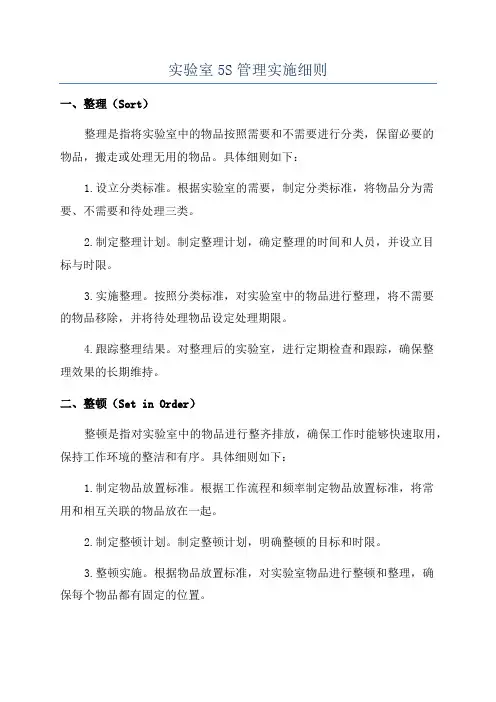 实验室 5S 管理实施细则

一、整理（Sort）

整理是指将实验室中的物品按照需要和不需要进行分类，保留必要的物品，搬走或处理无用的物品。具体细则如下：

1.设立分类标准。根据实验室的需要，制定分类标准，将物品分为需要、不需要和待处理三类。

2.制定整理计划。制定整理计划，确定整理的时间和人员，并设立目标与时限。

3.实施整理。按照分类标准，对实验室中的物品进行整理，将不需要的物品移除，并将待处理物品设定处理期限。

4.跟踪整理结果。对整理后的实验室，进行定期检查和跟踪，确保整理效果的长期维持。

二、整顿（Set in Order）

整顿是指对实验室中的物品进行整齐排放，确保工作时能够快速取用，保持工作环境的整洁和有序。具体细则如下：

1.制定物品放置标准。根据工作流程和频率制定物品放置标准，将常用和相互关联的物品放在一起。

2.制定整顿计划。制定整顿计划，明确整顿的目标和时限。

3.整顿实施。根据物品放置标准，对实验室物品进行整顿和整理，确保每个物品都有固定的位置。